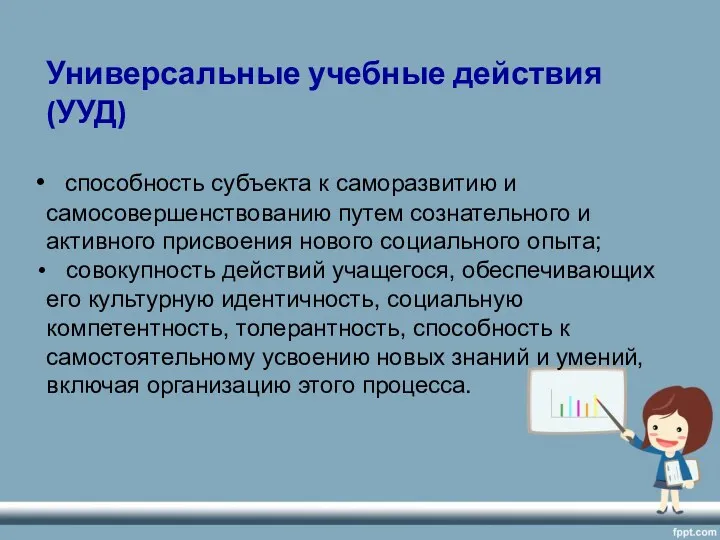 Универсальные учебные действия (УУД)

• способность субъекта к саморазвитию и самосовершенствованию путем сознательного и активного присвоения нового социального опыта;
• совокупность действий учащегося, обеспечивающих его культурную идентичность, социальную компетентность, толерантность, способность к самостоятельному усвоению новых знаний и умений, включая организацию этого процесса.

fppt.com